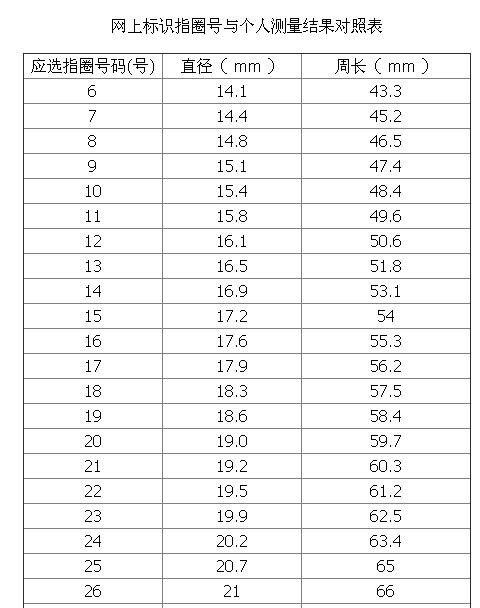 网上标识指圈号与个人测量结果对照表

| 应选指圈号码(号) | 直径（mm） | 周长（mm） |
|---|---|---|
| 6 | 14.1 | 43.3 |
| 7 | 14.4 | 45.2 |
| 8 | 14.8 | 46.5 |
| 9 | 15.1 | 47.4 |
| 10 | 15.4 | 48.4 |
| 11 | 15.8 | 49.6 |
| 12 | 16.1 | 50.6 |
| 13 | 16.5 | 51.8 |
| 14 | 16.9 | 53.1 |
| 15 | 17.2 | 54 |
| 16 | 17.6 | 55.3 |
| 17 | 17.9 | 56.2 |
| 18 | 18.3 | 57.5 |
| 19 | 18.6 | 58.4 |
| 20 | 19.0 | 59.7 |
| 21 | 19.2 | 60.3 |
| 22 | 19.5 | 61.2 |
| 23 | 19.9 | 62.5 |
| 24 | 20.2 | 63.4 |
| 25 | 20.7 | 65 |
| 26 | 21 | 66 |